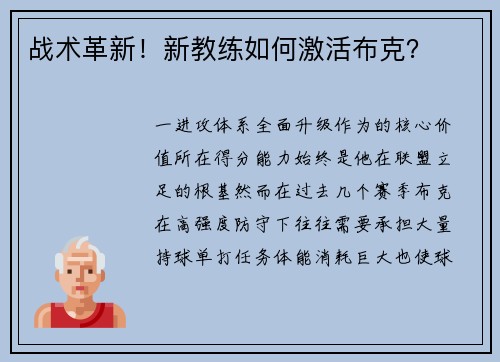 战术革新！新教练如何激活布克？

一进攻体系全面升级作为的核心价值所在得分能力始终是他在联盟立足的根基然而在过去几个赛季布克在高强度防守下往往需要承担大量持球单打任务体能消耗巨大也使球